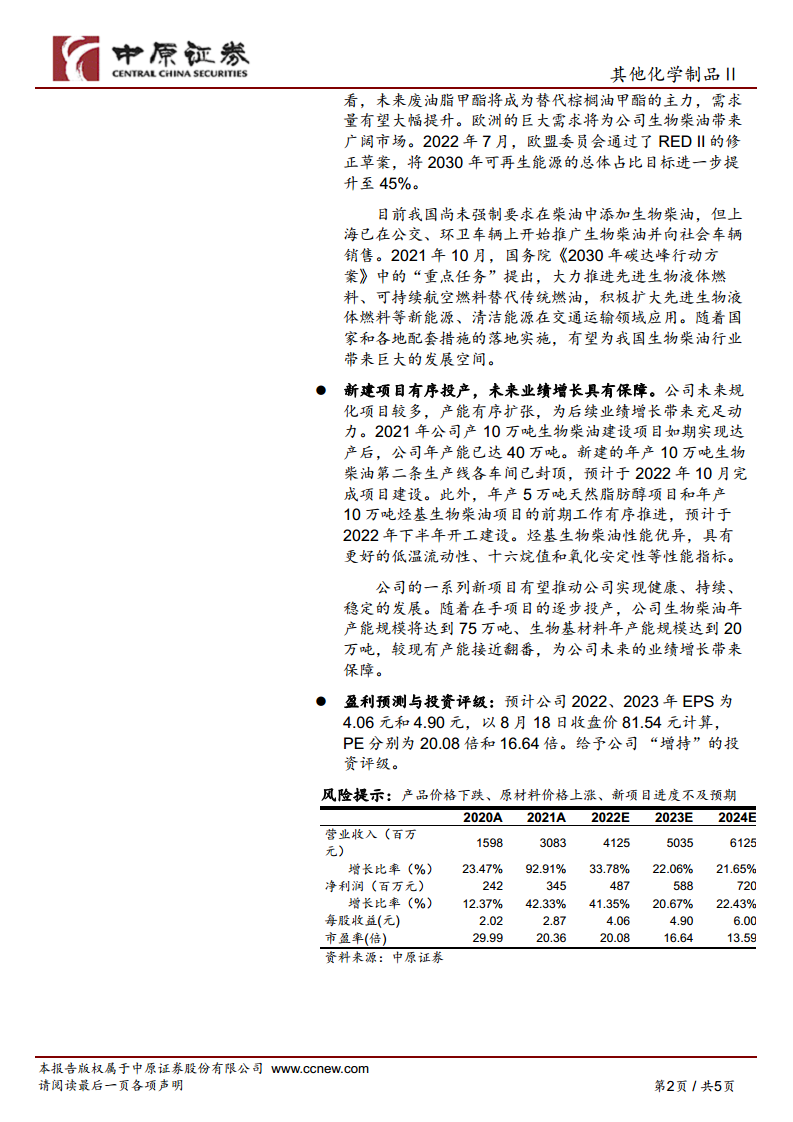 中原证券
CENTRAL CHINA SECURITIES

其他化学制品II

看，未来废油脂甲酯将成为替代棕榈油甲酯的主力，需求量有望大幅提升。欧洲的巨大需求将为公司生物柴油带来广阔市场。2022 年 7 月，欧盟委员会通过了 RED II 的修正草案，将 2030 年可再生能源的总体占比目标进一步提升至 45%。

目前我国尚未强制要求在柴油中添加生物柴油，但上海已在公交、环卫车辆上开始推广生物柴油并向社会车辆销售。2021 年 10 月，国务院《2030 年碳达峰行动方案》中的“重点任务”提出，大力推进先进生物液体燃料、可持续航空燃料替代传统燃油，积极扩大先进生物液体燃料等新能源、清洁能源在交通运输领域应用。随着国家和各地配套措施的落地实施，有望为我国生物柴油行业带来巨大的发展空间。

● 新建项目有序投产，未来业绩增长具有保障。公司未来规化项目较多，产能有序扩张，为后续业绩增长带来充足动力。2021 年公司产 10 万吨生物柴油建设项目如期实现达产后，公司年产能已达 40 万吨。新建的年产 10 万吨生物柴油第二条生产线各车间已封顶，预计于 2022 年 10 月完成项目建设。此外，年产 5 万吨天然脂肪醇项目和年产 10 万吨烃基生物柴油项目的前期工作有序推进，预计于 2022 年下半年开工建设。烃基生物柴油性能优异，具有更好的低温流动性、十六烷值和氧化安定性等性能指标。

公司的一系列新项目有望推动公司实现健康、持续、稳定的发展。随着在手项目的逐步投产，公司生物柴油年产能规模将达到 75 万吨、生物基材料年产能规模达到 20 万吨，较现有产能接近翻番，为公司未来的业绩增长带来保障。

● 盈利预测与投资评级：预计公司 2022、2023 年 EPS 为 4.06 元和 4.90 元，以 8 月 18 日收盘价 81.54 元计算，PE 分别为 20.08 倍和 16.64 倍。给予公司“增持”的投资评级。

风险提示：产品价格下跌、原材料价格上涨、新项目进度不及预期

| | 2020A | 2021A | 2022E | 2023E | 2024E |
|---|---|---|---|---|---|
| 营业收入（百万元） | 1598 | 3083 | 4125 | 5035 | 6125 |
| 增长比率（%） | 23.47% | 92.91% | 33.78% | 22.06% | 21.65% |
| 净利润（百万元） | 242 | 345 | 487 | 588 | 720 |
| 增长比率（%） | 12.37% | 42.33% | 41.35% | 20.67% | 22.43% |
| 每股收益(元) | 2.02 | 2.87 | 4.06 | 4.90 | 6.00 |
| 市盈率(倍) | 29.99 | 20.36 | 20.08 | 16.64 | 13.59 |

资料来源：中原证券

本报告版权属于中原证券股份有限公司 www.ccnew.com
请阅读最后一页各项声明

第2页 / 共5页